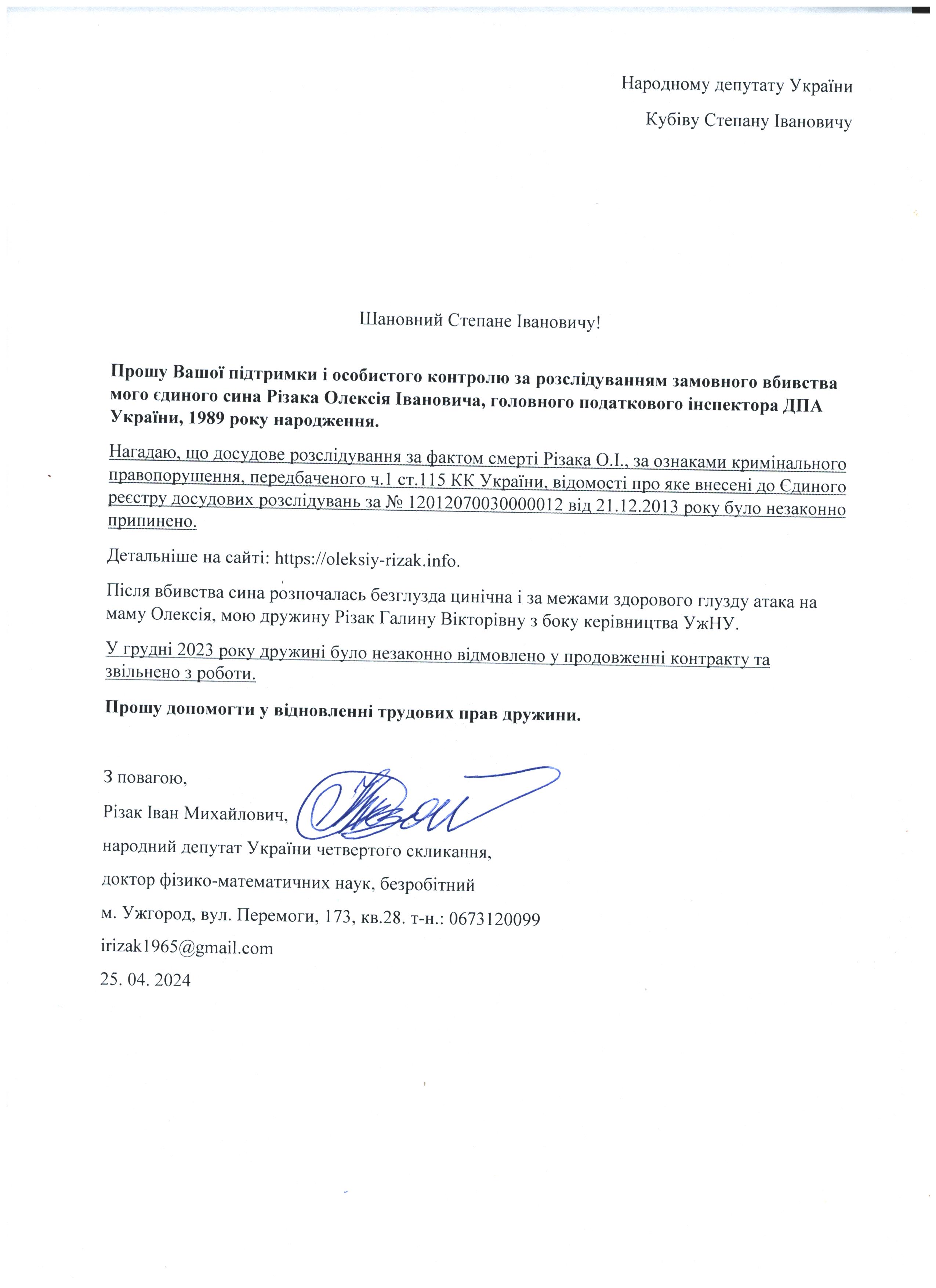 Народному депутату України

Кубіву Степану Івановичу

Шановний Степане Івановичу!

Прошу Вашої підтримки і особистого контролю за розслідуванням замовного вбивства мого єдиного сина Різака Олексія Івановича, головного податкового інспектора ДПА України, 1989 року народження.

Нагадаю, що досудове розслідування за фактом смерті Різака О.І., за ознаками кримінального правопорушення, передбаченого ч.1 ст.115 КК України, відомості про яке внесені до Єдиного реєстру досудових розслідувань за № 12012070030000012 від 21.12.2013 року було незаконно припинено.

Детальніше на сайті: https://oleksiy-rizak.info.

Після вбивства сина розпочалась безглузда цинічна і за межами здорового глузду атака на маму Олексія, мою дружину Різак Галину Вікторівну з боку керівництва УжНУ.

У грудні 2023 року дружині було незаконно відмовлено у продовженні контракту та звільнено з роботи.

Прошу допомогти у відновленні трудових прав дружини.

З повагою,
Різак Іван Михайлович,
народний депутат України четвертого скликання,
доктор фізико-математичних наук, безробітний
м. Ужгород, вул. Перемоги, 173, кв.28. т-н.: 0673120099
irizak1965@gmail.com
25. 04. 2024